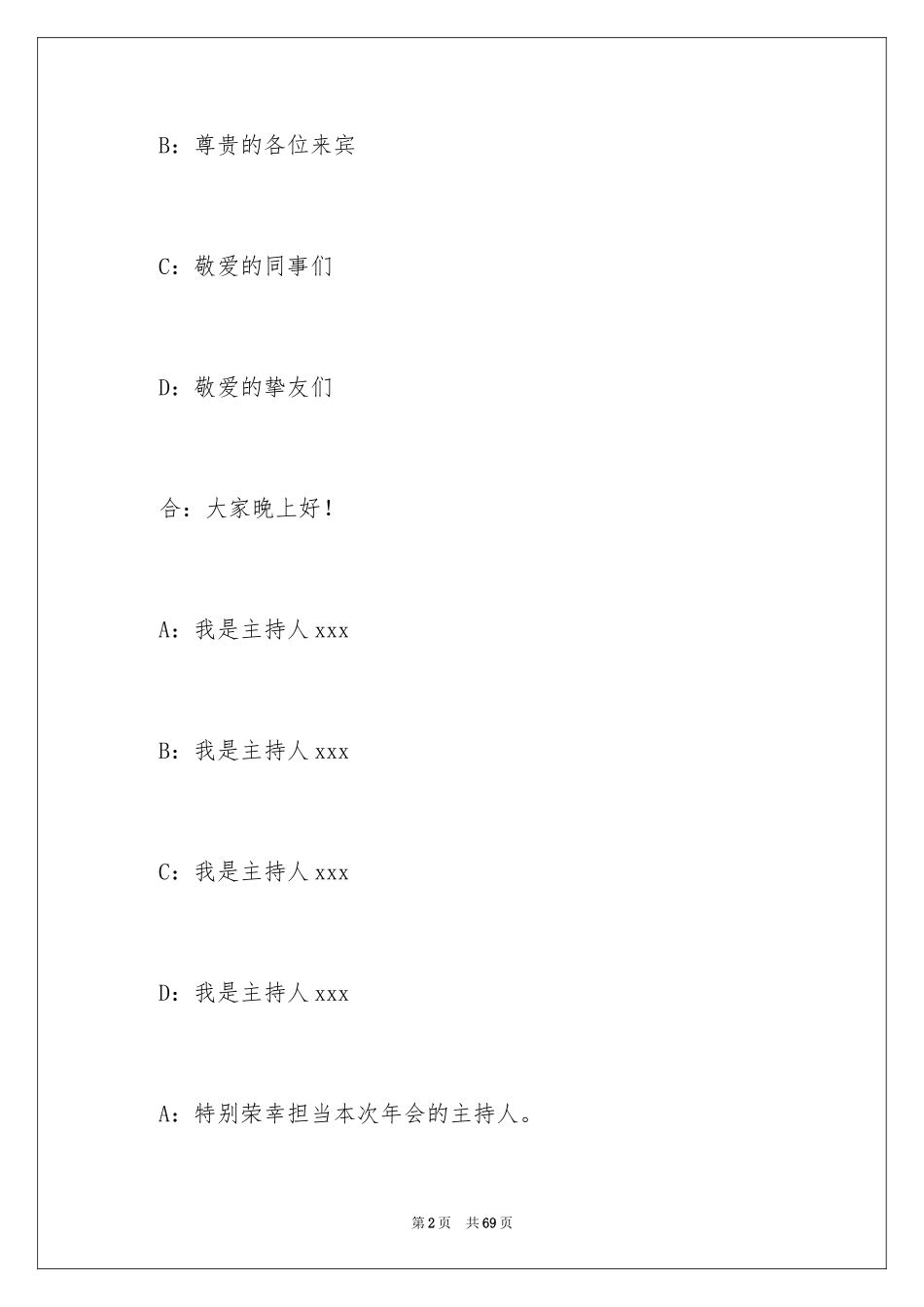 B：尊贵的各位来宾

C：敬爱的同事们

D：敬爱的挚友们

合：大家晚上好！

A：我是主持人 xxx

B：我是主持人 xxx

C：我是主持人 xxx

D：我是主持人 xxx

A：特别荣幸担当本次年会的主持人。

第 2 页　共 69 页